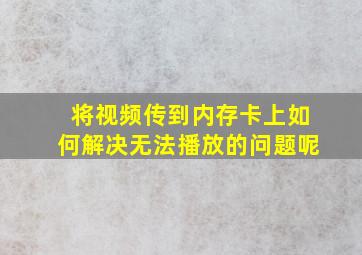 将视频传到内存卡上如何解决无法播放的问题呢